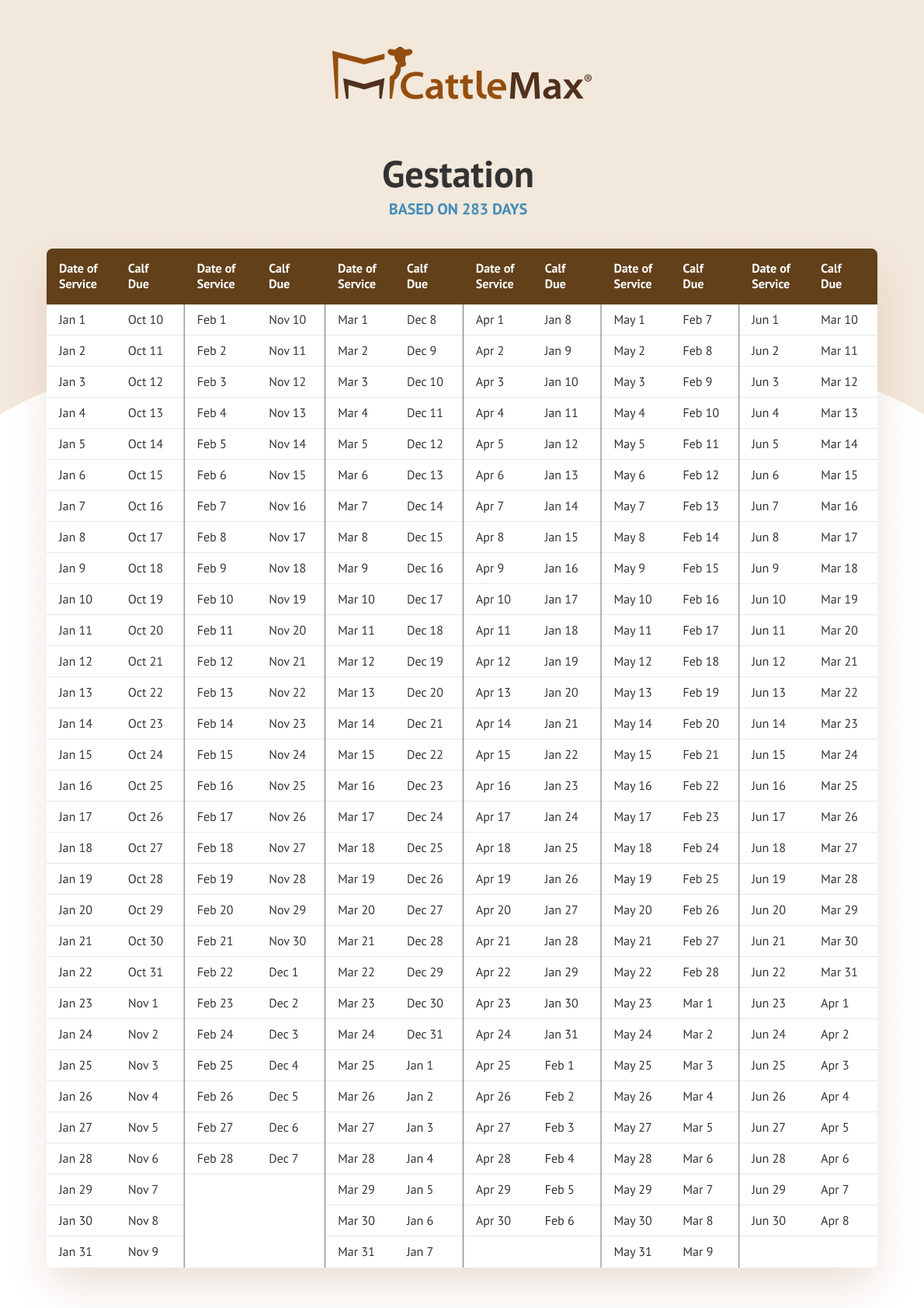 CattleMax®

Gestation

BASED ON 283 DAYS

| Date of Service | Calf Due | Date of Service | Calf Due | Date of Service | Calf Due | Date of Service | Calf Due | Date of Service | Calf Due | Date of Service | Calf Due |
|---|---|---|---|---|---|---|---|---|---|---|---|
| Jan 1 | Oct 10 | Feb 1 | Nov 10 | Mar 1 | Dec 8 | Apr 1 | Jan 8 | May 1 | Feb 7 | Jun 1 | Mar 10 |
| Jan 2 | Oct 11 | Feb 2 | Nov 11 | Mar 2 | Dec 9 | Apr 2 | Jan 9 | May 2 | Feb 8 | Jun 2 | Mar 11 |
| Jan 3 | Oct 12 | Feb 3 | Nov 12 | Mar 3 | Dec 10 | Apr 3 | Jan 10 | May 3 | Feb 9 | Jun 3 | Mar 12 |
| Jan 4 | Oct 13 | Feb 4 | Nov 13 | Mar 4 | Dec 11 | Apr 4 | Jan 11 | May 4 | Feb 10 | Jun 4 | Mar 13 |
| Jan 5 | Oct 14 | Feb 5 | Nov 14 | Mar 5 | Dec 12 | Apr 5 | Jan 12 | May 5 | Feb 11 | Jun 5 | Mar 14 |
| Jan 6 | Oct 15 | Feb 6 | Nov 15 | Mar 6 | Dec 13 | Apr 6 | Jan 13 | May 6 | Feb 12 | Jun 6 | Mar 15 |
| Jan 7 | Oct 16 | Feb 7 | Nov 16 | Mar 7 | Dec 14 | Apr 7 | Jan 14 | May 7 | Feb 13 | Jun 7 | Mar 16 |
| Jan 8 | Oct 17 | Feb 8 | Nov 17 | Mar 8 | Dec 15 | Apr 8 | Jan 15 | May 8 | Feb 14 | Jun 8 | Mar 17 |
| Jan 9 | Oct 18 | Feb 9 | Nov 18 | Mar 9 | Dec 16 | Apr 9 | Jan 16 | May 9 | Feb 15 | Jun 9 | Mar 18 |
| Jan 10 | Oct 19 | Feb 10 | Nov 19 | Mar 10 | Dec 17 | Apr 10 | Jan 17 | May 10 | Feb 16 | Jun 10 | Mar 19 |
| Jan 11 | Oct 20 | Feb 11 | Nov 20 | Mar 11 | Dec 18 | Apr 11 | Jan 18 | May 11 | Feb 17 | Jun 11 | Mar 20 |
| Jan 12 | Oct 21 | Feb 12 | Nov 21 | Mar 12 | Dec 19 | Apr 12 | Jan 19 | May 12 | Feb 18 | Jun 12 | Mar 21 |
| Jan 13 | Oct 22 | Feb 13 | Nov 22 | Mar 13 | Dec 20 | Apr 13 | Jan 20 | May 13 | Feb 19 | Jun 13 | Mar 22 |
| Jan 14 | Oct 23 | Feb 14 | Nov 23 | Mar 14 | Dec 21 | Apr 14 | Jan 21 | May 14 | Feb 20 | Jun 14 | Mar 23 |
| Jan 15 | Oct 24 | Feb 15 | Nov 24 | Mar 15 | Dec 22 | Apr 15 | Jan 22 | May 15 | Feb 21 | Jun 15 | Mar 24 |
| Jan 16 | Oct 25 | Feb 16 | Nov 25 | Mar 16 | Dec 23 | Apr 16 | Jan 23 | May 16 | Feb 22 | Jun 16 | Mar 25 |
| Jan 17 | Oct 26 | Feb 17 | Nov 26 | Mar 17 | Dec 24 | Apr 17 | Jan 24 | May 17 | Feb 23 | Jun 17 | Mar 26 |
| Jan 18 | Oct 27 | Feb 18 | Nov 27 | Mar 18 | Dec 25 | Apr 18 | Jan 25 | May 18 | Feb 24 | Jun 18 | Mar 27 |
| Jan 19 | Oct 28 | Feb 19 | Nov 28 | Mar 19 | Dec 26 | Apr 19 | Jan 26 | May 19 | Feb 25 | Jun 19 | Mar 28 |
| Jan 20 | Oct 29 | Feb 20 | Nov 29 | Mar 20 | Dec 27 | Apr 20 | Jan 27 | May 20 | Feb 26 | Jun 20 | Mar 29 |
| Jan 21 | Oct 30 | Feb 21 | Nov 30 | Mar 21 | Dec 28 | Apr 21 | Jan 28 | May 21 | Feb 27 | Jun 21 | Mar 30 |
| Jan 22 | Oct 31 | Feb 22 | Dec 1 | Mar 22 | Dec 29 | Apr 22 | Jan 29 | May 22 | Feb 28 | Jun 22 | Mar 31 |
| Jan 23 | Nov 1 | Feb 23 | Dec 2 | Mar 23 | Dec 30 | Apr 23 | Jan 30 | May 23 | Mar 1 | Jun 23 | Apr 1 |
| Jan 24 | Nov 2 | Feb 24 | Dec 3 | Mar 24 | Dec 31 | Apr 24 | Jan 31 | May 24 | Mar 2 | Jun 24 | Apr 2 |
| Jan 25 | Nov 3 | Feb 25 | Dec 4 | Mar 25 | Jan 1 | Apr 25 | Feb 1 | May 25 | Mar 3 | Jun 25 | Apr 3 |
| Jan 26 | Nov 4 | Feb 26 | Dec 5 | Mar 26 | Jan 2 | Apr 26 | Feb 2 | May 26 | Mar 4 | Jun 26 | Apr 4 |
| Jan 27 | Nov 5 | Feb 27 | Dec 6 | Mar 27 | Jan 3 | Apr 27 | Feb 3 | May 27 | Mar 5 | Jun 27 | Apr 5 |
| Jan 28 | Nov 6 | Feb 28 | Dec 7 | Mar 28 | Jan 4 | Apr 28 | Feb 4 | May 28 | Mar 6 | Jun 28 | Apr 6 |
| Jan 29 | Nov 7 | | | Mar 29 | Jan 5 | Apr 29 | Feb 5 | May 29 | Mar 7 | Jun 29 | Apr 7 |
| Jan 30 | Nov 8 | | | Mar 30 | Jan 6 | Apr 30 | Feb 6 | May 30 | Mar 8 | Jun 30 | Apr 8 |
| Jan 31 | Nov 9 | | | Mar 31 | Jan 7 | | | May 31 | Mar 9 | | |